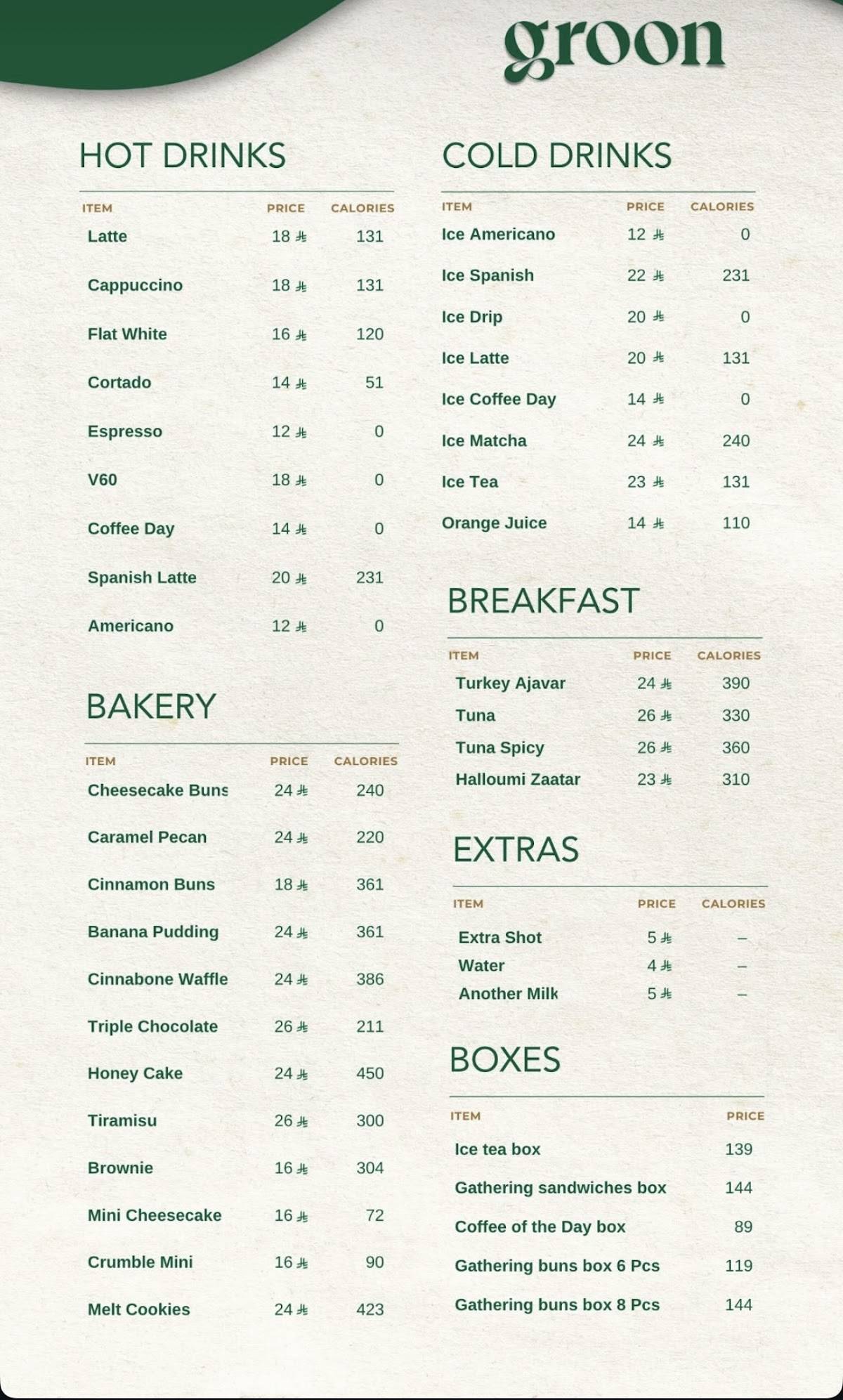 groon

HOT DRINKS

| ITEM | PRICE | CALORIES |
|---|---|---|
| Latte | 18 ⃁ | 131 |
| Cappuccino | 18 ⃁ | 131 |
| Flat White | 16 ⃁ | 120 |
| Cortado | 14 ⃁ | 51 |
| Espresso | 12 ⃁ | 0 |
| V60 | 18 ⃁ | 0 |
| Coffee Day | 14 ⃁ | 0 |
| Spanish Latte | 20 ⃁ | 231 |
| Americano | 12 ⃁ | 0 |

BAKERY

| ITEM | PRICE | CALORIES |
|---|---|---|
| Cheesecake Buns | 24 ⃁ | 240 |
| Caramel Pecan | 24 ⃁ | 220 |
| Cinnamon Buns | 18 ⃁ | 361 |
| Banana Pudding | 24 ⃁ | 361 |
| Cinnabone Waffle | 24 ⃁ | 386 |
| Triple Chocolate | 26 ⃁ | 211 |
| Honey Cake | 24 ⃁ | 450 |
| Tiramisu | 26 ⃁ | 300 |
| Brownie | 16 ⃁ | 304 |
| Mini Cheesecake | 16 ⃁ | 72 |
| Crumble Mini | 16 ⃁ | 90 |
| Melt Cookies | 24 ⃁ | 423 |

COLD DRINKS

| ITEM | PRICE | CALORIES |
|---|---|---|
| Ice Americano | 12 ⃁ | 0 |
| Ice Spanish | 22 ⃁ | 231 |
| Ice Drip | 20 ⃁ | 0 |
| Ice Latte | 20 ⃁ | 131 |
| Ice Coffee Day | 14 ⃁ | 0 |
| Ice Matcha | 24 ⃁ | 240 |
| Ice Tea | 23 ⃁ | 131 |
| Orange Juice | 14 ⃁ | 110 |

BREAKFAST

| ITEM | PRICE | CALORIES |
|---|---|---|
| Turkey Ajavar | 24 ⃁ | 390 |
| Tuna | 26 ⃁ | 330 |
| Tuna Spicy | 26 ⃁ | 360 |
| Halloumi Zaatar | 23 ⃁ | 310 |

EXTRAS

| ITEM | PRICE | CALORIES |
|---|---|---|
| Extra Shot | 5 ⃁ | – |
| Water | 4 ⃁ | – |
| Another Milk | 5 ⃁ | – |

BOXES

| ITEM | PRICE |
|---|---|
| Ice tea box | 139 |
| Gathering sandwiches box | 144 |
| Coffee of the Day box | 89 |
| Gathering buns box 6 Pcs | 119 |
| Gathering buns box 8 Pcs | 144 |